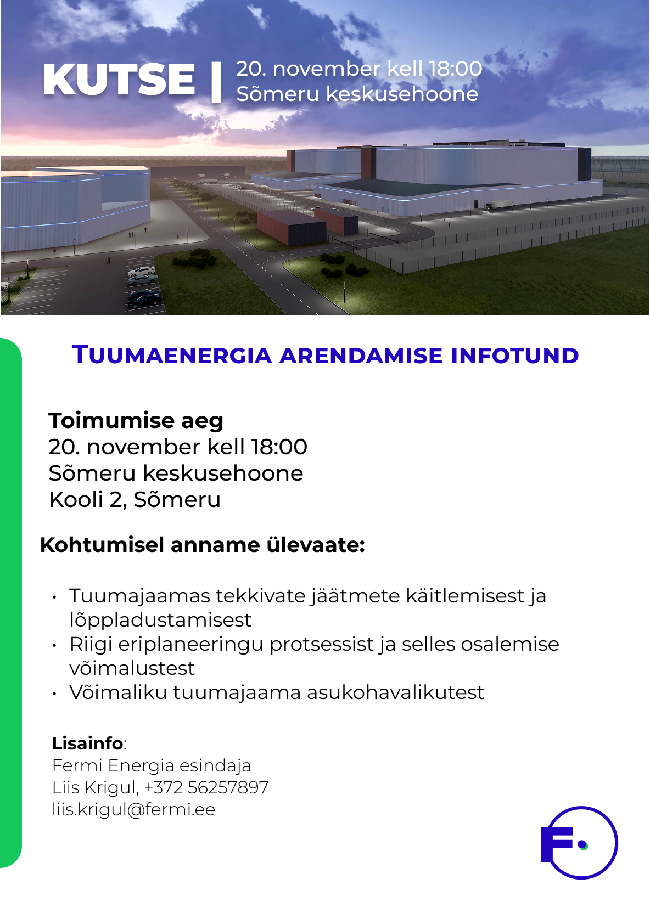 KUTSE | 20. november kell 18:00
Sõmeru keskusehoone

TUUMAENERGIA ARENDAMISE INFOTUND

Toimumise aeg
20. november kell 18:00
Sõmeru keskusehoone
Kooli 2, Sõmeru

Kohtumisel anname ülevaate:

• Tuumajaamas tekkivate jäätmete käitlemisest ja lõppladustamisest
• Riigi eriplaneeringu protsessist ja selles osalemise võimalustest
• Võimaliku tuumajaama asukohavalikutest

Lisainfo:
Fermi Energia esindaja
Liis Krigul, +372 56257897
liis.krigul@fermi.ee

F.